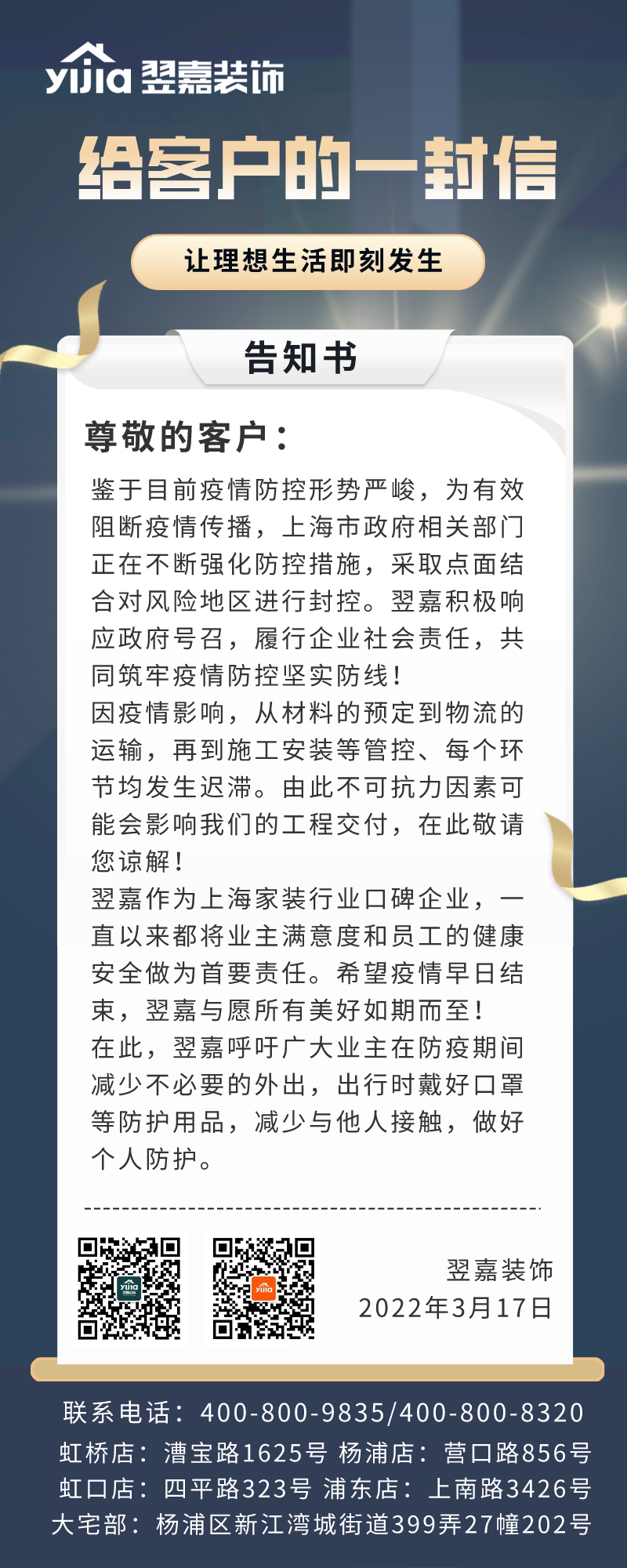 yijia 翌嘉装饰

给客户的一封信

让理想生活即刻发生

告知书

尊敬的客户：

鉴于目前疫情防控形势严峻，为有效阻断疫情传播，上海市政府相关部门正在不断强化防控措施，采取点面结合对风险地区进行封控。翌嘉积极响应政府号召，履行企业社会责任，共同筑牢疫情防控坚实防线！

因疫情影响，从材料的预定到物流的运输，再到施工安装等管控、每个环节均发生迟滞。由此不可抗力因素可能会影响我们的工程交付，在此敬请您谅解！

翌嘉作为上海家装行业口碑企业，一直以来都将业主满意度和员工的健康安全做为首要责任。希望疫情早日结束，翌嘉与愿所有美好如期而至！

在此，翌嘉呼吁广大业主在防疫期间减少不必要的外出，出行时戴好口罩等防护用品，减少与他人接触，做好个人防护。

翌嘉装饰
2022年3月17日

联系电话：400-800-9835/400-800-8320
虹桥店：漕宝路1625号 杨浦店：营口路856号
虹口店：四平路323号 浦东店：上南路3426号
大宅部：杨浦区新江湾城街道399弄27幢202号